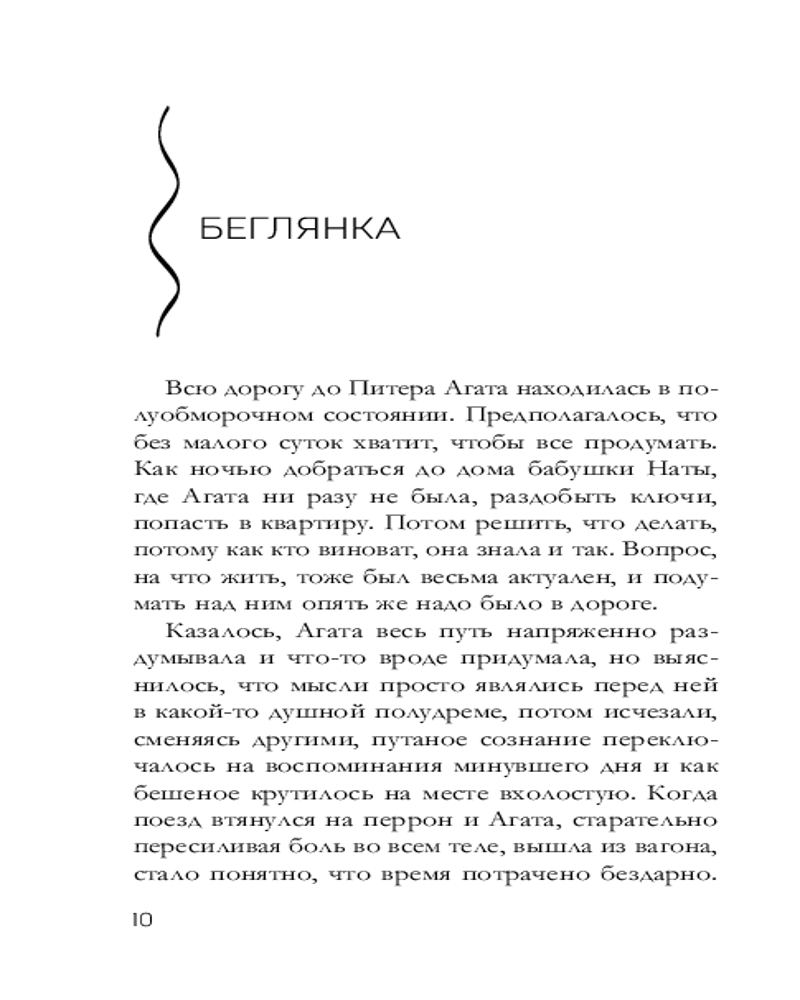 БЕГЛЯНКА

Всю дорогу до Питера Агата находилась в полуобморочном состоянии. Предполагалось, что без малого суток хватит, чтобы все продумать. Как ночью добраться до дома бабушки Наты, где Агата ни разу не была, раздобыть ключи, попасть в квартиру. Потом решить, что делать, потому как кто виноват, она знала и так. Вопрос, на что жить, тоже был весьма актуален, и подумать над ним опять же надо было в дороге.

Казалось, Агата весь путь напряженно раздумывала и что-то вроде придумала, но выяснилось, что мысли просто являлись перед ней в какой-то душной полудреме, потом исчезали, сменяясь другими, путаное сознание переключалось на воспоминания минувшего дня и как бешеное крутилось на месте вхолостую. Когда поезд втянулся на перрон и Агата, старательно пересиливая боль во всем теле, вышла из вагона, стало понятно, что время потрачено бездарно.

10